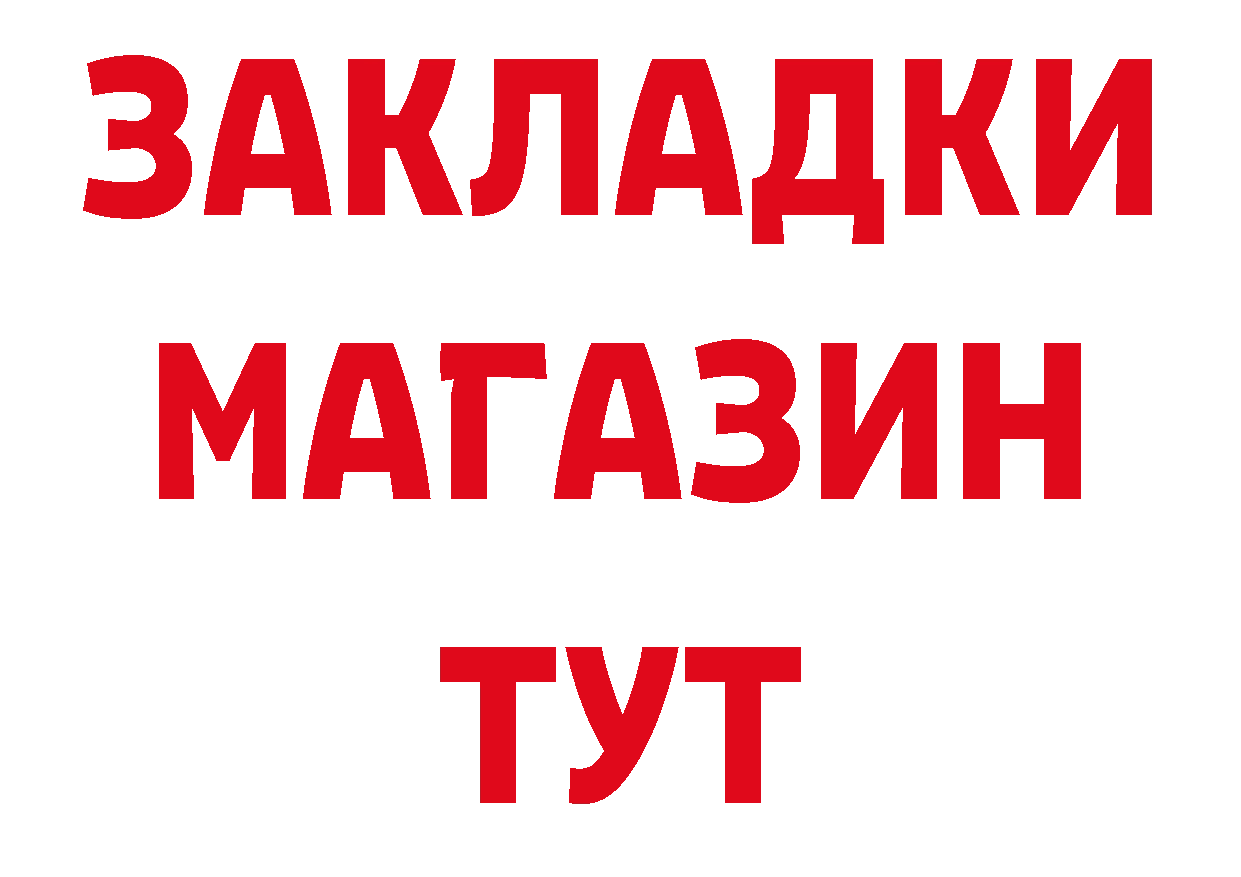 ЗАКЛАДКИ
МАГАЗИН
ТУТ